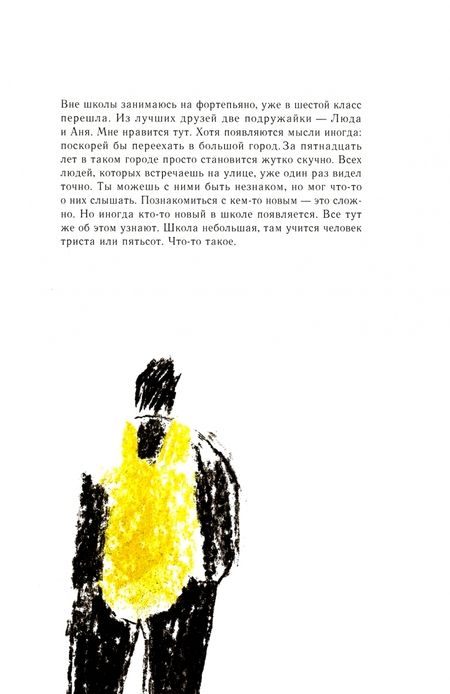 Вне школы занимаюсь на фортепьяно, уже в шестой класс перешла. Из лучших друзей две подружайки — Люда и Аня. Мне нравится тут. Хотя появляются мысли иногда: поскорей бы переехать в большой город. За пятнадцать лет в таком городе просто становится жутко скучно. Всех людей, которых встречаешь на улице, уже один раз видел точно. Ты можешь с ними быть незнаком, но мог что-то о них слышать. Познакомиться с кем-то новым — это сложно. Но иногда кто-то новый в школе появляется. Все тут же об этом узнают. Школа небольшая, там учится человек триста или пятьсот. Что-то такое.